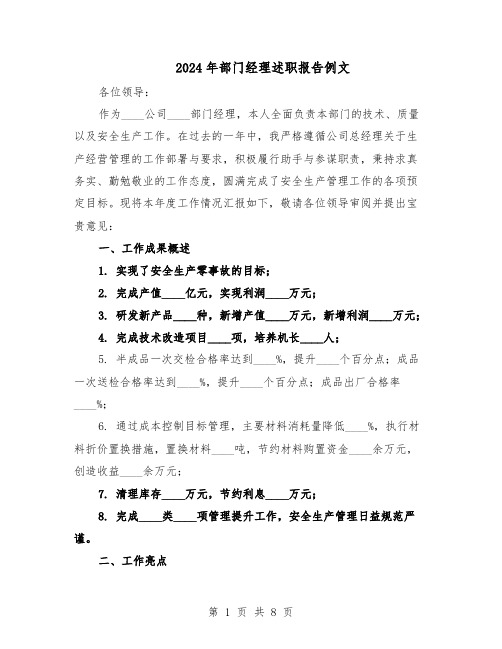 2024年部门经理述职报告例文

各位领导：

作为____公司____部门经理，本人全面负责本部门的技术、质量以及安全生产工作。在过去的一年中，我严格遵循公司总经理关于生产经营管理的工作部署与要求，积极履行助手与参谋职责，秉持求真务实、勤勉敬业的工作态度，圆满完成了安全生产管理工作的各项预定目标。现将本年度工作情况汇报如下，敬请各位领导审阅并提出宝贵意见：

一、工作成果概述

1. 实现了安全生产零事故的目标；

2. 完成产值____亿元，实现利润____万元；

3. 研发新产品____种，新增产值____万元，新增利润____万元；

4. 完成技术改造项目____项，培养机长____人；

5. 半成品一次交检合格率达到____%，提升____个百分点；成品一次送检合格率达到____%，提升____个百分点；成品出厂合格率____%；

6. 通过成本控制目标管理，主要材料消耗量降低____%，执行材料折价置换措施，置换材料____吨，节约材料购置资金____余万元，创造收益____余万元；

7. 清理库存____万元，节约利息____万元；

8. 完成____类____项管理提升工作，安全生产管理日益规范严谨。

二、工作亮点

第 1 页 共 8 页